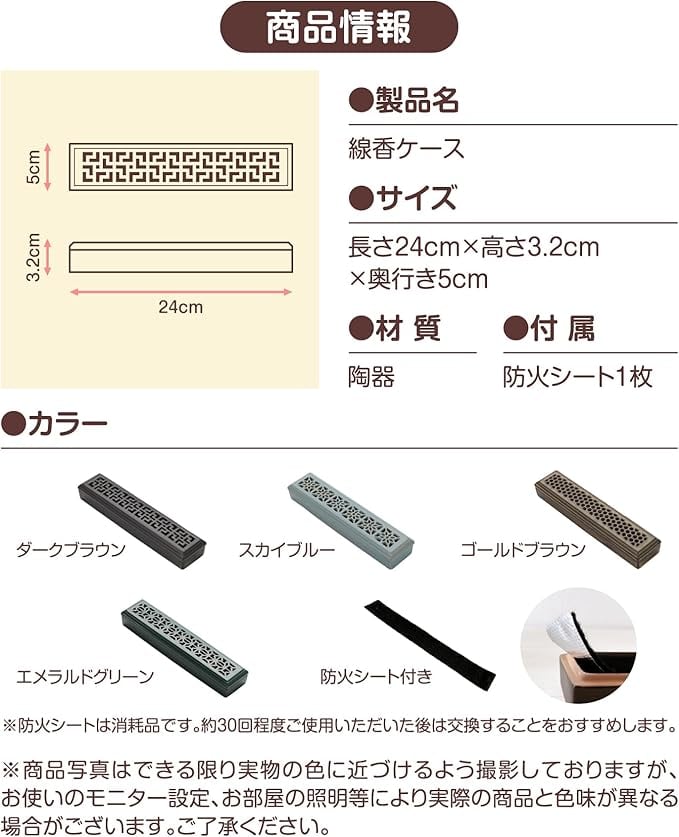 商品情報

5cm

3.2cm

24cm

●製品名

線香ケース

●サイズ

長さ24cm×高さ3.2cm×奥行き5cm

●材 質

陶器

●付 属

防火シート1枚

●カラー

ダークブラウン

スカイブルー

ゴールドブラウン

エメラルドグリーン

防火シート付き

※防火シートは消耗品です。約30回程度ご使用いただいた後は交換することをおすすめします。

※商品写真はできる限り実物の色に近づけるよう撮影しておりますが、お使いのモニター設定、お部屋の照明等により実際の商品と色味が異なる場合がございます。ご了承ください。